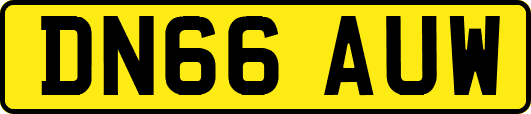 DN66 AUW